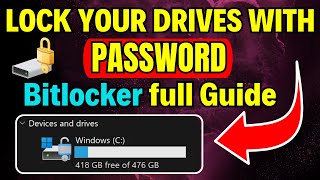 LOCK YOUR DRIVES WITH
PASSWORD
Bitlocker full Guide

Devices and drives
Windows (C:)
418 GB free of 476 GB